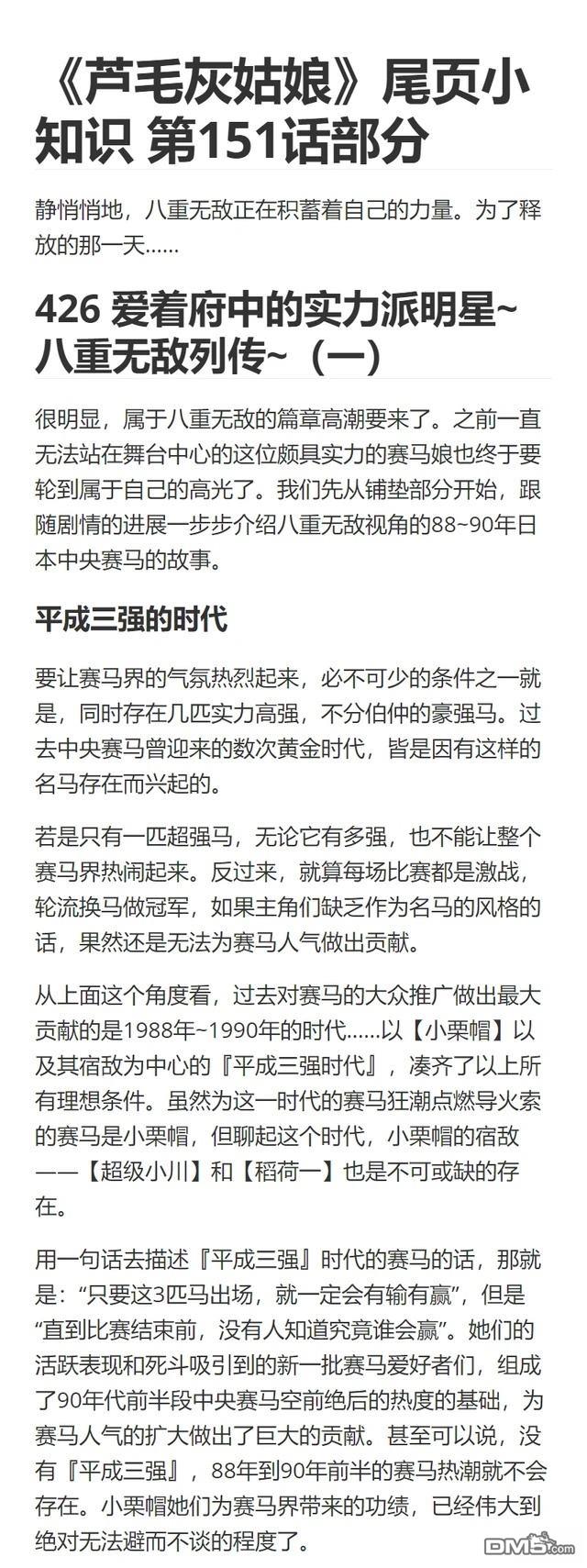 《芦毛灰姑娘》尾页小知识 第151话部分

静悄悄地，八重无敌正在积蓄着自己的力量。为了释放的那一天……

426 爱着府中的实力派明星~八重无敌列传~（一）

很明显，属于八重无敌的篇章高潮要来了。之前一直无法站在舞台中心的这位颇具实力的赛马娘也终于要轮到属于自己的高光了。我们先从铺垫部分开始，跟随剧情的进展一步步介绍八重无敌视角的88~90年日本中央赛马的故事。

平成三强的时代

要让赛马界的气氛热烈起来，必不可少的条件之一就是，同时存在几匹实力高强，不分伯仲的豪强马。过去中央赛马曾迎来的数次黄金时代，皆是因有这样的名马存在而兴起的。

若是只有一匹超强马，无论它有多强，也不能让整个赛马界热闹起来。反过来，就算每场比赛都是激战，轮流换马做冠军，如果主角们缺乏作为名马的风格的话，果然还是无法为赛马人气做出贡献。

从上面这个角度看，过去对赛马的大众推广做出最大贡献的是1988年~1990年的时代……以【小栗帽】以及其宿敌为中心的『平成三强时代』，凑齐了以上所有理想条件。虽然为这一时代的赛马狂潮点燃导火索的赛马是小栗帽，但聊起这个时代，小栗帽的宿敌——【超级小川】和【稻荷一】也是不可或缺的存在。

用一句话去描述『平成三强』时代的赛马的话，那就是：“只要这3匹马出场，就一定会有输有赢”，但是“直到比赛结束前，没有人知道究竟谁会赢”。她们的活跃表现和死斗吸引到的新一批赛马爱好者们，组成了90年代前半段中央赛马空前绝后的热度的基础，为赛马人气的扩大做出了巨大的贡献。甚至可以说，没有『平成三强』，88年到90年前半的赛马热潮就不会存在。小栗帽她们为赛马界带来的功绩，已经伟大到绝对无法避而不谈的程度了。

DM5.com